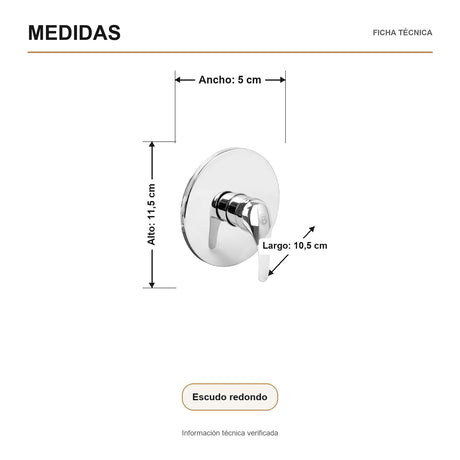 MEDIDAS

FICHA TÉCNICA

Ancho: 5 cm

Alto: 11,5 cm

Largo: 10,5 cm

Escudo redondo

Información técnica verificada